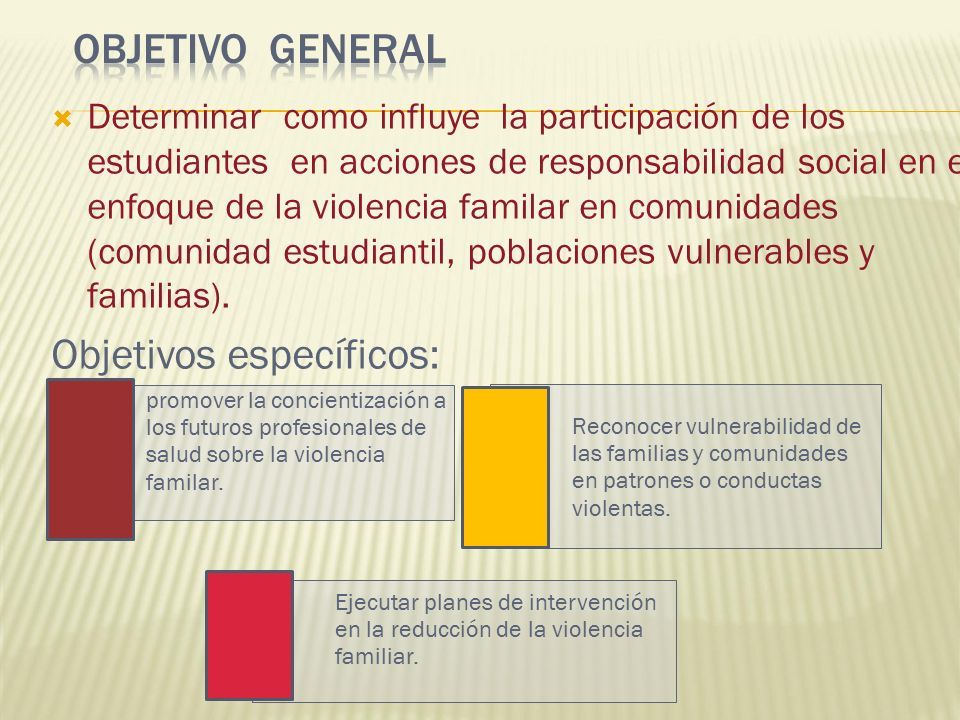 OBJETIVO GENERAL

Determinar como influye la participación de los estudiantes en acciones de responsabilidad social en e enfoque de la violencia familar en comunidades (comunidad estudiantil, poblaciones vulnerables y familias).

Objetivos específicos:

promover la concientización a los futuros profesionales de salud sobre la violencia familar.

Reconocer vulnerabilidad de las familias y comunidades en patrones o conductas violentas.

Ejecutar planes de intervención en la reducción de la violencia familiar.